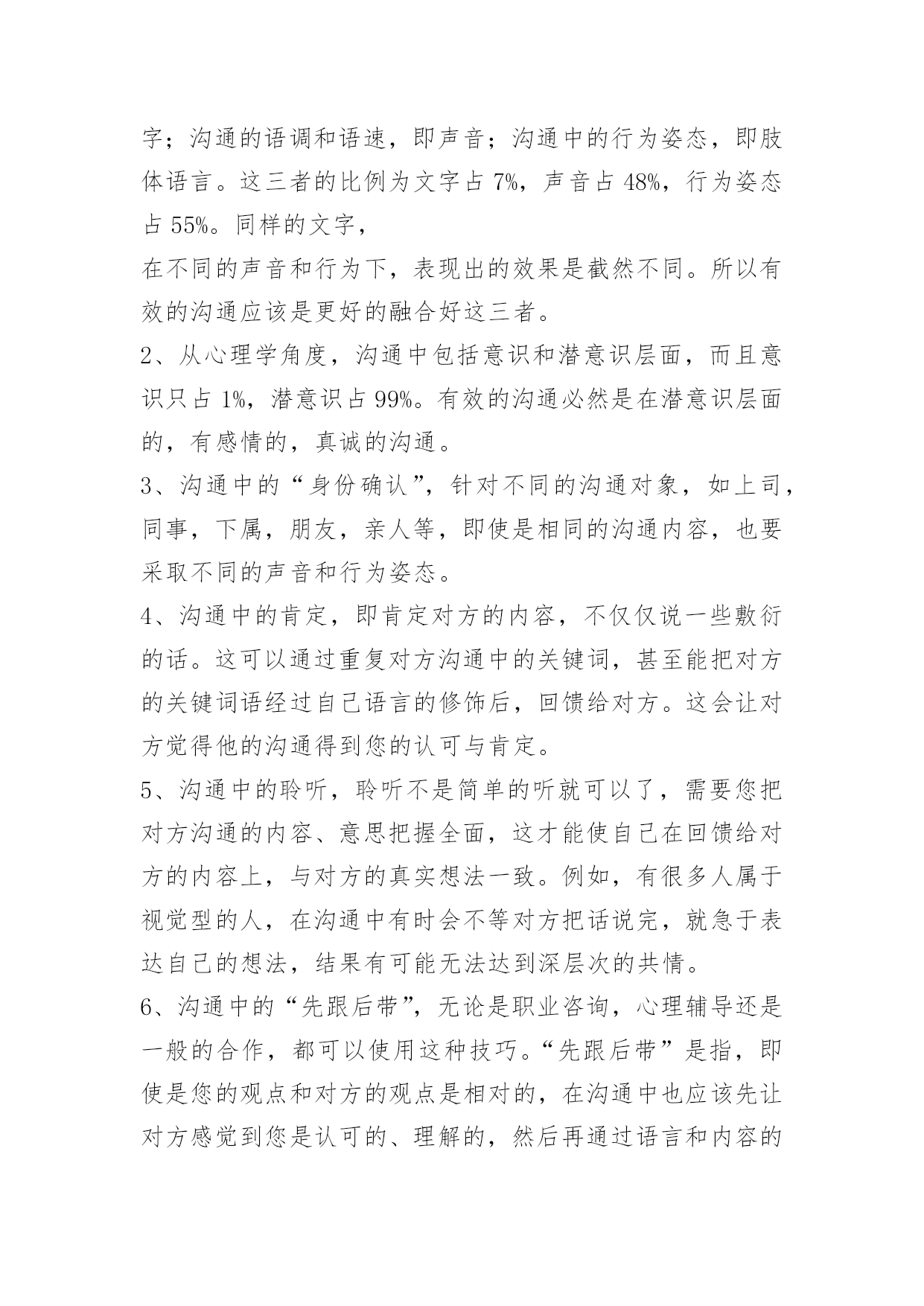 字；沟通的语调和语速，即声音；沟通中的行为姿态，即肢体语言。这三者的比例为文字占 7%，声音占 48%，行为姿态占 55%。同样的文字，

在不同的声音和行为下，表现出的效果是截然不同。所以有效的沟通应该是更好的融合好这三者。

2、从心理学角度，沟通中包括意识和潜意识层面，而且意识只占 1%，潜意识占 99%。有效的沟通必然是在潜意识层面的，有感情的，真诚的沟通。

3、沟通中的“身份确认”，针对不同的沟通对象，如上司，同事，下属，朋友，亲人等，即使是相同的沟通内容，也要采取不同的声音和行为姿态。

4、沟通中的肯定，即肯定对方的内容，不仅仅说一些敷衍的话。这可以通过重复对方沟通中的关键词，甚至能把对方的关键词语经过自己语言的修饰后，回馈给对方。这会让对方觉得他的沟通得到您的认可与肯定。

5、沟通中的聆听，聆听不是简单的听就可以了，需要您把对方沟通的内容、意思把握全面，这才能使自己在回馈给对方的内容上，与对方的真实想法一致。例如，有很多人属于视觉型的人，在沟通中有时会不等对方把话说完，就急于表达自己的想法，结果有可能无法达到深层次的共情。

6、沟通中的“先跟后带”，无论是职业咨询，心理辅导还是一般的合作，都可以使用这种技巧。“先跟后带”是指，即使是您的观点和对方的观点是相对的，在沟通中也应该先让对方感觉到您是认可的、理解的，然后再通过语言和内容的